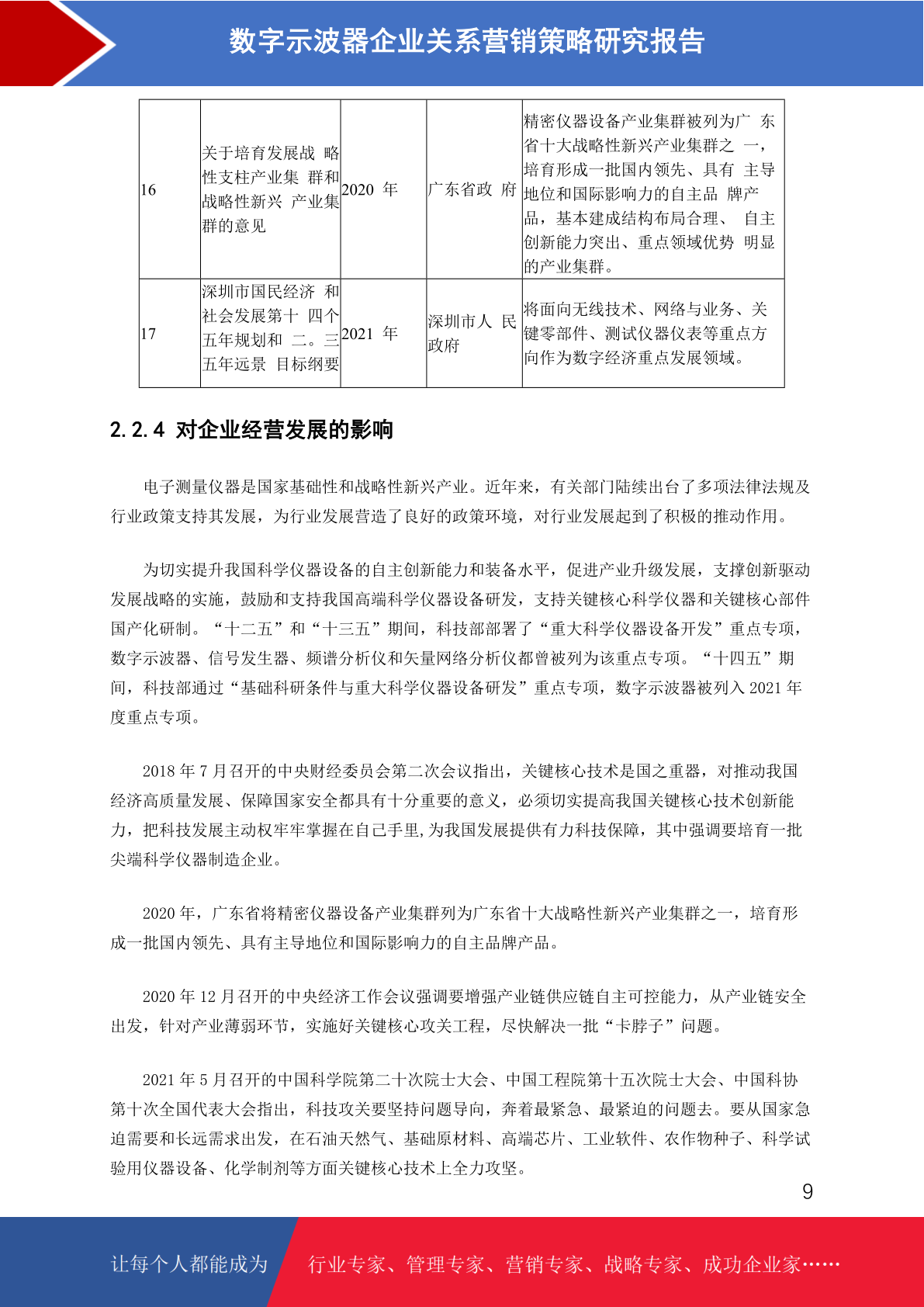 数字示波器企业关系营销策略研究报告

| 16 | 关于培育发展战 略性支柱产业集 群和战略性新兴 产业集群的意见 | 2020 年 | 广东省政 府 | 精密仪器设备产业集群被列为广 东省十大战略性新兴产业集群之 一，培育形成一批国内领先、具有 主导地位和国际影响力的自主品 牌产品，基本建成结构布局合理、 自主创新能力突出、重点领域优势 明显的产业集群。 |
|---|---|---|---|---|
| 17 | 深圳市国民经济 和社会发展第十 四个五年规划和 二。三五年远景 目标纲要 | 2021 年 | 深圳市人 民政府 | 将面向无线技术、网络与业务、关键零部件、测试仪器仪表等重点方向作为数字经济重点发展领域。 |

2.2.4 对企业经营发展的影响

电子测量仪器是国家基础性和战略性新兴产业。近年来，有关部门陆续出台了多项法律法规及行业政策支持其发展，为行业发展营造了良好的政策环境，对行业发展起到了积极的推动作用。

为切实提升我国科学仪器设备的自主创新能力和装备水平，促进产业升级发展，支撑创新驱动发展战略的实施，鼓励和支持我国高端科学仪器设备研发，支持关键核心科学仪器和关键核心部件国产化研制。“十二五”和“十三五”期间，科技部部署了“重大科学仪器设备开发”重点专项，数字示波器、信号发生器、频谱分析仪和矢量网络分析仪都曾被列为该重点专项。“十四五”期间，科技部通过“基础科研条件与重大科学仪器设备研发”重点专项，数字示波器被列入 2021 年度重点专项。

2018 年 7 月召开的中央财经委员会第二次会议指出，关键核心技术是国之重器，对推动我国经济高质量发展、保障国家安全都具有十分重要的意义，必须切实提高我国关键核心技术创新能力，把科技发展主动权牢牢掌握在自己手里,为我国发展提供有力科技保障，其中强调要培育一批尖端科学仪器制造企业。

2020 年，广东省将精密仪器设备产业集群列为广东省十大战略性新兴产业集群之一，培育形成一批国内领先、具有主导地位和国际影响力的自主品牌产品。

2020 年 12 月召开的中央经济工作会议强调要增强产业链供应链自主可控能力，从产业链安全出发，针对产业薄弱环节，实施好关键核心攻关工程，尽快解决一批“卡脖子”问题。

2021 年 5 月召开的中国科学院第二十次院士大会、中国工程院第十五次院士大会、中国科协第十次全国代表大会指出，科技攻关要坚持问题导向，奔着最紧急、最紧迫的问题去。要从国家急迫需要和长远需求出发，在石油天然气、基础原材料、高端芯片、工业软件、农作物种子、科学试验用仪器设备、化学制剂等方面关键核心技术上全力攻坚。

9

让每个人都能成为 行业专家、管理专家、营销专家、战略专家、成功企业家……